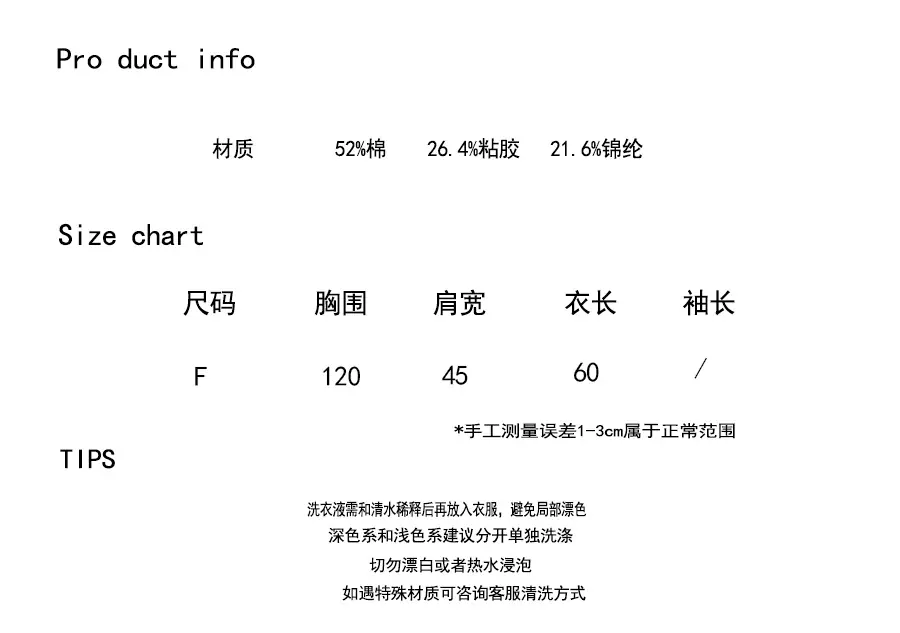 Pro duct info

材质 52%棉 26.4%粘胶 21.6%锦纶

Size chart

| 尺码 | 胸围 | 肩宽 | 衣长 | 袖长 |
|---|---|---|---|---|
| F | 120 | 45 | 60 | / |

*手工测量误差1-3cm属于正常范围

TIPS

洗衣液需和清水稀释后再放入衣服，避免局部漂色
深色系和浅色系建议分开单独洗涤
切勿漂白或者热水浸泡
如遇特殊材质可咨询客服清洗方式